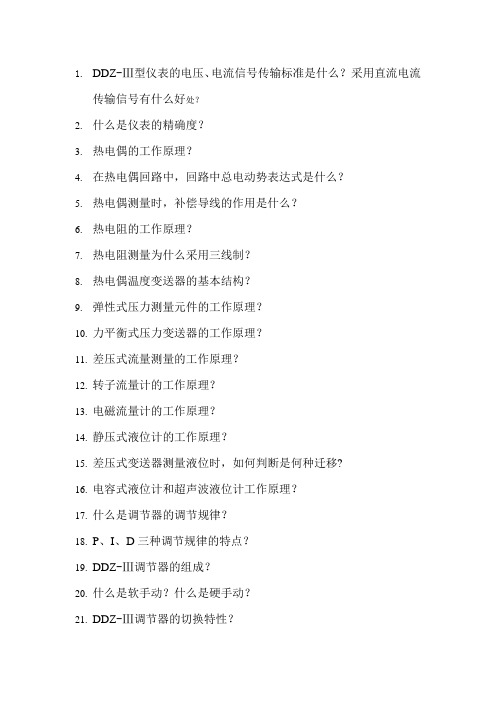 1. DDZ-Ⅲ型仪表的电压、电流信号传输标准是什么？采用直流电流传输信号有什么好处？

2. 什么是仪表的精确度？

3. 热电偶的工作原理？

4. 在热电偶回路中，回路中总电动势表达式是什么？

5. 热电偶测量时，补偿导线的作用是什么？

6. 热电阻的工作原理？

7. 热电阻测量为什么采用三线制？

8. 热电偶温度变送器的基本结构？

9. 弹性式压力测量元件的工作原理？

10. 力平衡式压力变送器的工作原理？

11. 差压式流量测量的工作原理？

12. 转子流量计的工作原理？

13. 电磁流量计的工作原理？

14. 静压式液位计的工作原理？

15. 差压式变送器测量液位时，如何判断是何种迁移?

16. 电容式液位计和超声波液位计工作原理？

17. 什么是调节器的调节规律？

18. P、I、D 三种调节规律的特点？

19. DDZ-Ⅲ调节器的组成？

20. 什么是软手动？什么是硬手动？

21. DDZ-Ⅲ调节器的切换特性？